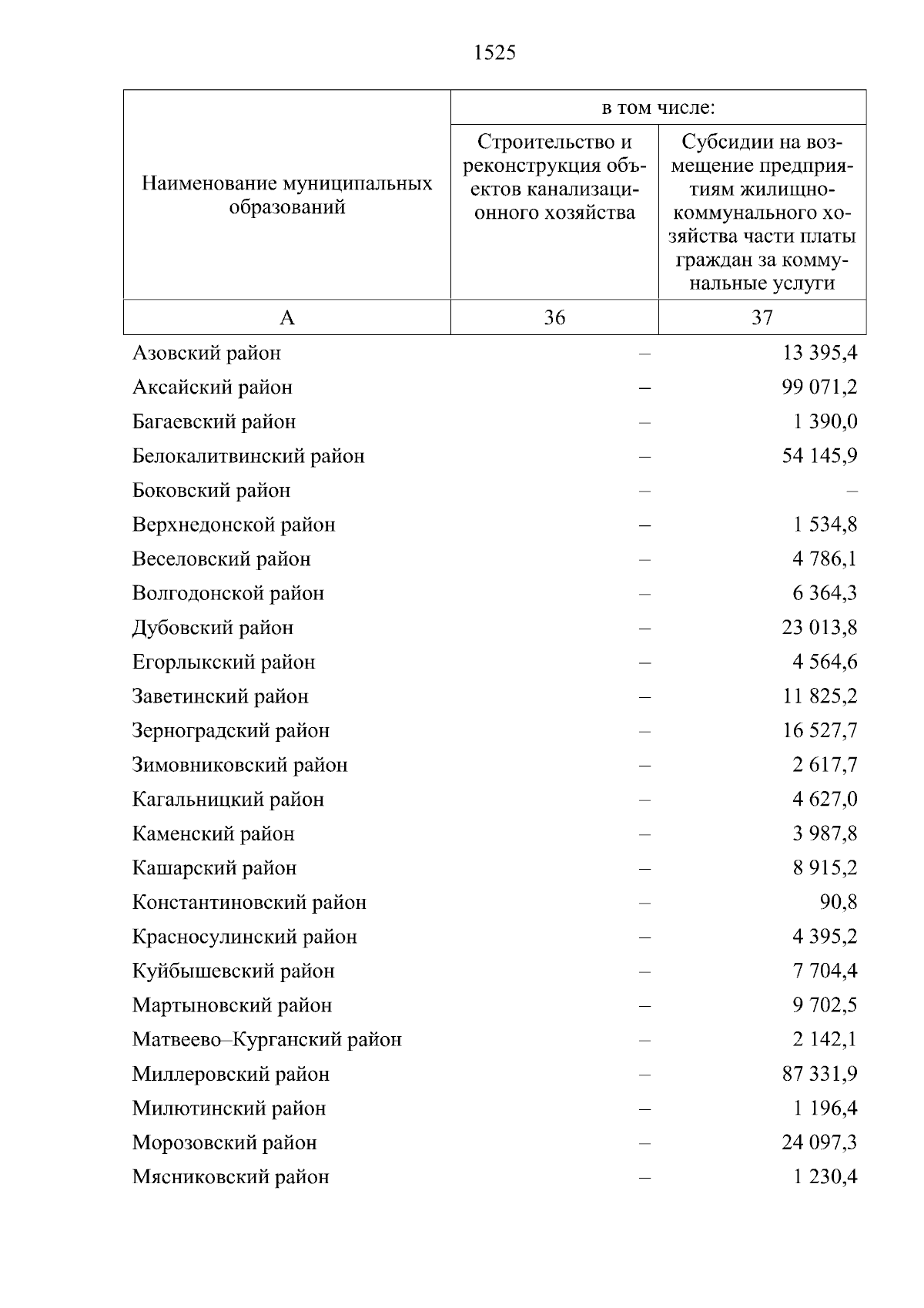 1525

| Наименование муниципальных образований | в том числе: Строительство и реконструкция объектов канализационного хозяйства | в том числе: Субсидии на возмещение предприятиям жилищно-коммунального хозяйства части платы граждан за коммунальные услуги |
|---|---|---|
| А | 36 | 37 |
| Азовский район | – | 13 395,4 |
| Аксайский район | – | 99 071,2 |
| Багаевский район | – | 1 390,0 |
| Белокалитвинский район | – | 54 145,9 |
| Боковский район | – | – |
| Верхнедонской район | – | 1 534,8 |
| Веселовский район | – | 4 786,1 |
| Волгодонской район | – | 6 364,3 |
| Дубовский район | – | 23 013,8 |
| Егорлыкский район | – | 4 564,6 |
| Заветинский район | – | 11 825,2 |
| Зерноградский район | – | 16 527,7 |
| Зимовниковский район | – | 2 617,7 |
| Кагальницкий район | – | 4 627,0 |
| Каменский район | – | 3 987,8 |
| Кашарский район | – | 8 915,2 |
| Константиновский район | – | 90,8 |
| Красносулинский район | – | 4 395,2 |
| Куйбышевский район | – | 7 704,4 |
| Мартыновский район | – | 9 702,5 |
| Матвеево–Курганский район | – | 2 142,1 |
| Миллеровский район | – | 87 331,9 |
| Милютинский район | – | 1 196,4 |
| Морозовский район | – | 24 097,3 |
| Мясниковский район | – | 1 230,4 |